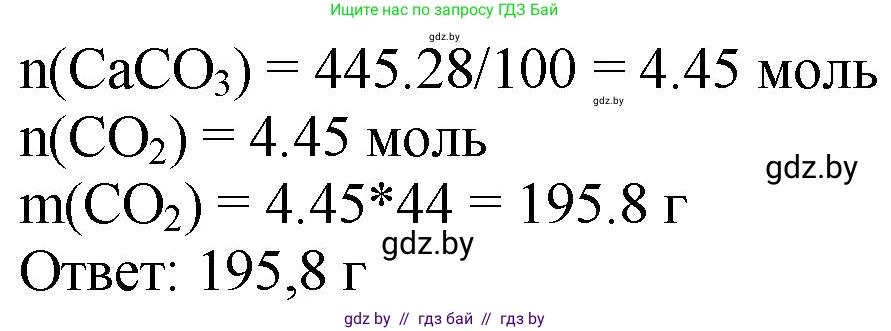 Ищите нас по запросу ГДЗ Бай

gdz.by

$n(CaCO_3) = 445.28/100 = 4.45$ моль

gdz.by

$n(CO_2) = 4.45$ моль

gdz.by

$m(CO_2) = 4.45*44 = 195.8$ г

gdz.by

Ответ: 195,8 г

gdz by // гдз бай // гдз by